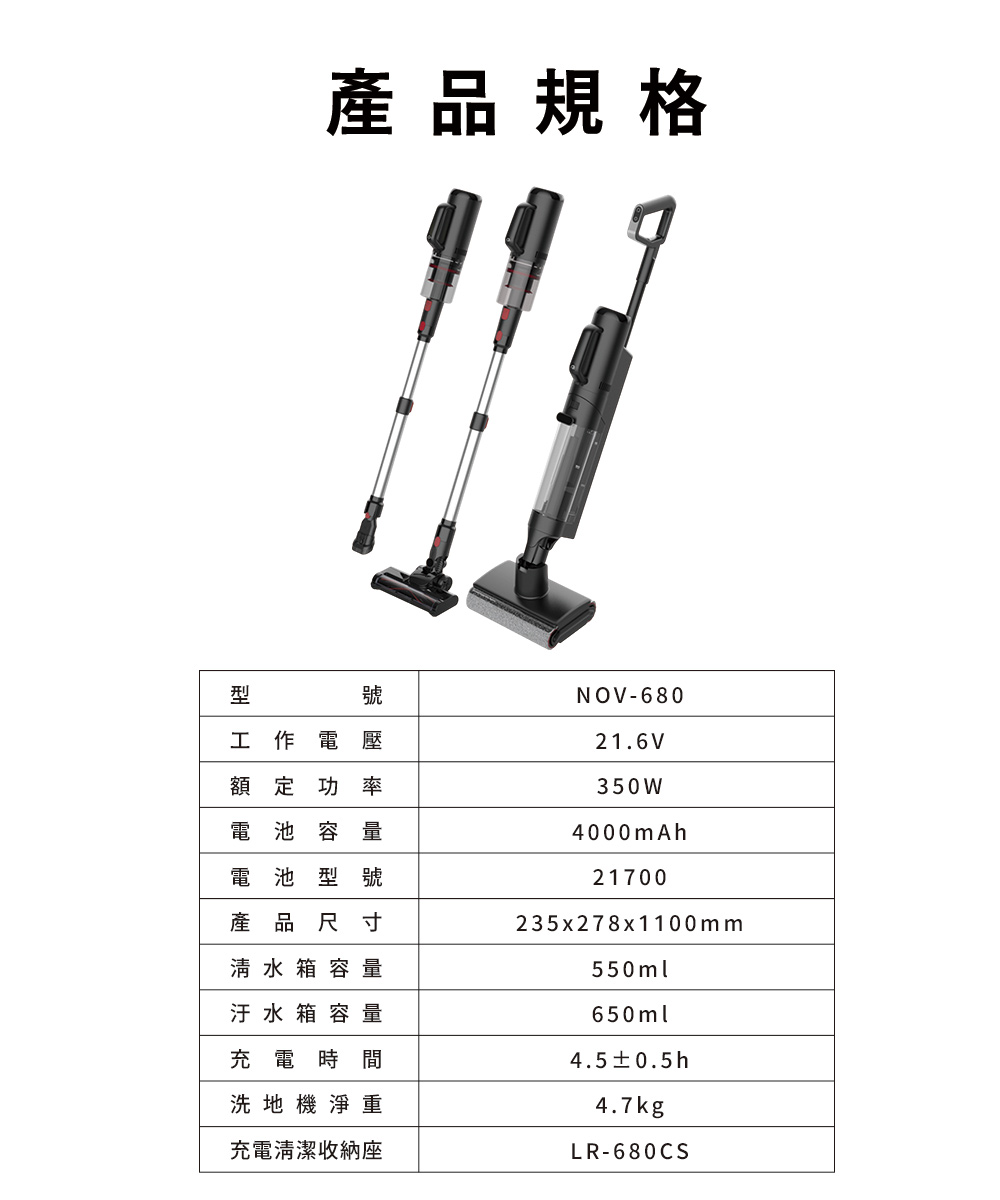 產品規格

| 型號 | NOV-680 |
|---|---|
| 工作電壓 | 21.6V |
| 額定功率 | 350W |
| 電池容量 | 4000mAh |
| 電池型號 | 21700 |
| 產品尺寸 | 235x278x1100mm |
| 清水箱容量 | 550ml |
| 汙水箱容量 | 650ml |
| 充電時間 | 4.5±0.5h |
| 洗地機淨重 | 4.7kg |
| 充電清潔收納座 | LR-680CS |